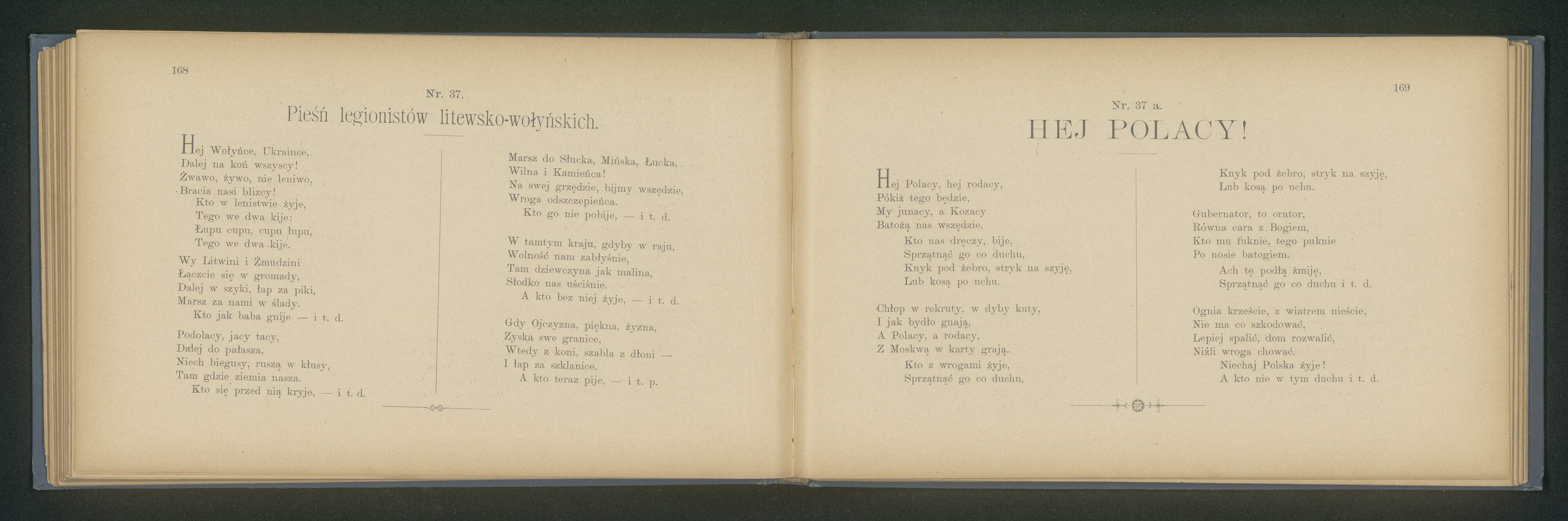 168

Nr. 37.

Pieśń legionistów litewsko-wołyńskich.

Hej Wołyńce, Ukraince,
Dalej na koń wszyscy!
Żwawo, żywo, nie leniwo,
Bracia nasi blizcy!
Kto w lenistwie żyje,
Tego we dwa kije:
Łupu cupu, cupu łupu,
Tego we dwa kije.

Wy Litwini i Żmudzini
Łączcie się w gromady,
Dalej w szyki, łap za piki,
Marsz za nami w ślady.
Kto jak baba gnije — i t. d.

Podolacy, jacy tacy,
Dalej do pałasza,
Niech biegusy, ruszą w kłusy,
Tam gdzie ziemia nasza.
Kto się przed nią kryje, — i t. d.

Marsz do Słucka, Mińska, Łucka,
Wilna i Kamieńca!
Na swej grzędzie, bijmy wszędzie,
Wroga odszczepieńca.
Kto go nie pobije, — i t. d.

W tamtym kraju, gdyby w raju,
Wolność nam zabłyśnie,
Tam dziewczyna jak malina,
Słodko nas uściśnie.
A kto bez niej żyje, — i t. d.

Gdy Ojczyzna, piękna, żyzna,
Zyska swe granice,
Wtedy z koni, szabla z dłoni —
I łap za szklanice.
A kto teraz pije, — i t. p.

169

Nr. 37 a.

HEJ POLACY!

Hej Polacy, hej rodacy,
Pókiż tego będzie,
My junacy, a Kozacy
Batożą nas wszędzie.
Kto nas dręczy, bije,
Sprzątnąć go co duchu,
Knyk pod żebro, stryk na szyję,
Lub kosą po uchu.

Chłop w rekruty, w dyby kuty,
I jak bydło gnają,
A Polacy, a rodacy,
Z Moskwą w karty grają.
Kto z wrogami żyje,
Sprzątnąć go co duchu,

Knyk pod żebro, stryk na szyję,
Lub kosą po uchu.

Gubernator, to orator,
Równa cara z Bogiem,
Kto mu fuknie, tego puknie
Po nosie batogiem.
Ach tę podłą żmiję,
Sprzątnąć go co duchu i t. d.

Ognia krzeście, z wiatrem nieście,
Nie ma co szkodować,
Lepiej spalić, dom rozwalić,
Niźli wroga chować.
Niechaj Polska żyje!
A kto nie w tym duchu i t. d.